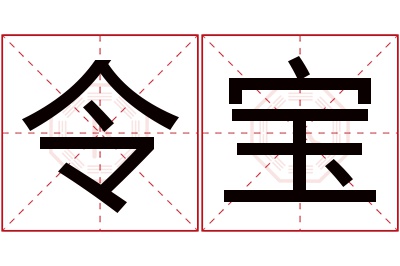 令宝